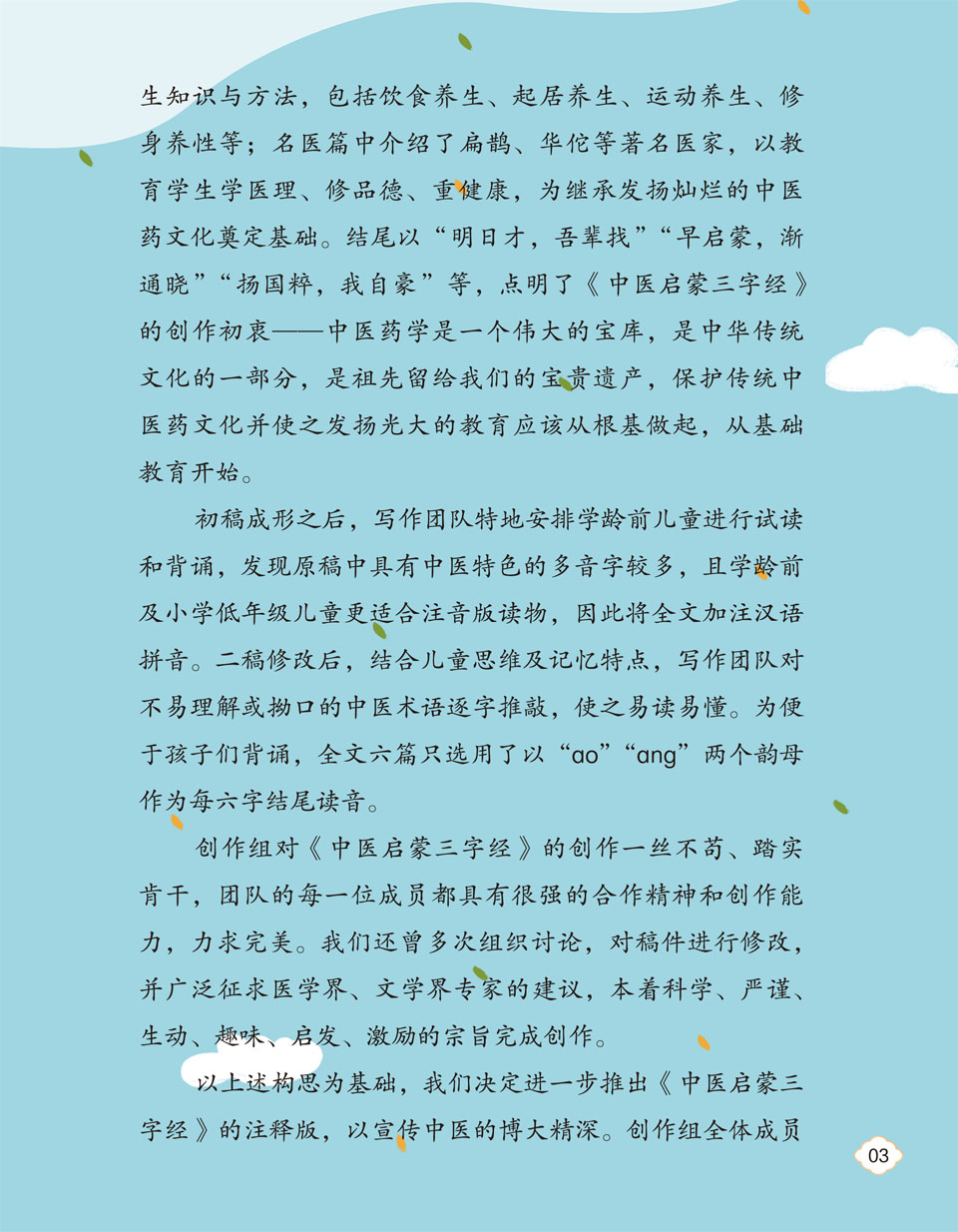 生知识与方法，包括饮食养生、起居养生、运动养生、修身养性等；名医篇中介绍了扁鹊、华佗等著名医家，以教育学生学医理、修品德、重健康，为继承发扬灿烂的中医药文化奠定基础。结尾以“明日才，吾辈找”“早启蒙，渐通晓”“扬国粹，我自豪”等，点明了《中医启蒙三字经》的创作初衷——中医药学是一个伟大的宝库，是中华传统文化的一部分，是祖先留给我们的宝贵遗产，保护传统中医药文化并使之发扬光大的教育应该从根基做起，从基础教育开始。

初稿成形之后，写作团队特地安排学龄前儿童进行试读和背诵，发现原稿中具有中医特色的多音字较多，且学龄前及小学低年级儿童更适合注音版读物，因此将全文加注汉语拼音。二稿修改后，结合儿童思维及记忆特点，写作团队对不易理解或拗口的中医术语逐字推敲，使之易读易懂。为便于孩子们背诵，全文六篇只选用了以“ao”“ang”两个韵母作为每六字结尾读音。

创作组对《中医启蒙三字经》的创作一丝不苟、踏实肯干，团队的每一位成员都具有很强的合作精神和创作能力，力求完美。我们还曾多次组织讨论，对稿件进行修改，并广泛征求医学界、文学界专家的建议，本着科学、严谨、生动、趣味、启发、激励的宗旨完成创作。

以上述构思为基础，我们决定进一步推出《中医启蒙三字经》的注释版，以宣传中医的博大精深。创作组全体成员

03